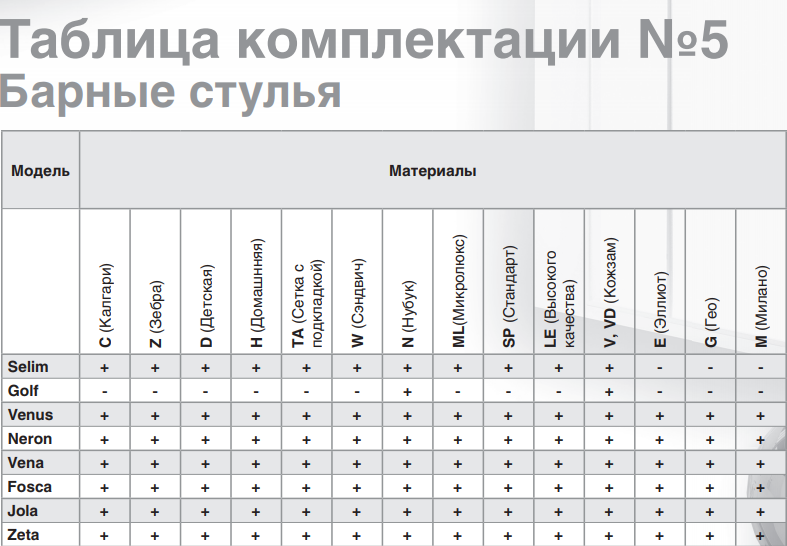 Таблица комплектации №5
Барные стулья

| Модель | Материалы | | | | | | | | | | | | | |
|---|---|---|---|---|---|---|---|---|---|---|---|---|---|---|
| | C (Калгари) | Z (Зебра) | D (Детская) | H (Домашняя) | TA (Сетка с подкладкой) | W (Сэндвич) | N (Нубук) | ML(Микролюкс) | SP (Стандарт) | LE (Высокого качества) | V, VD (Кожзам) | E (Эллиот) | G (Гео) | M (Милано) |
| Selim | + | + | + | + | + | + | + | + | + | + | + | - | - | - |
| Golf | - | - | - | - | - | - | + | - | - | - | + | - | - | - |
| Venus | + | + | + | + | + | + | + | + | + | + | + | + | + | + |
| Neron | + | + | + | + | + | + | + | + | + | + | + | + | + | + |
| Vena | + | + | + | + | + | + | + | + | + | + | + | + | + | + |
| Fosca | + | + | + | + | + | + | + | + | + | + | + | + | + | + |
| Jola | + | + | + | + | + | + | + | + | + | + | + | + | + | + |
| Zeta | + | + | + | + | + | + | + | + | + | + | + | + | + | + |